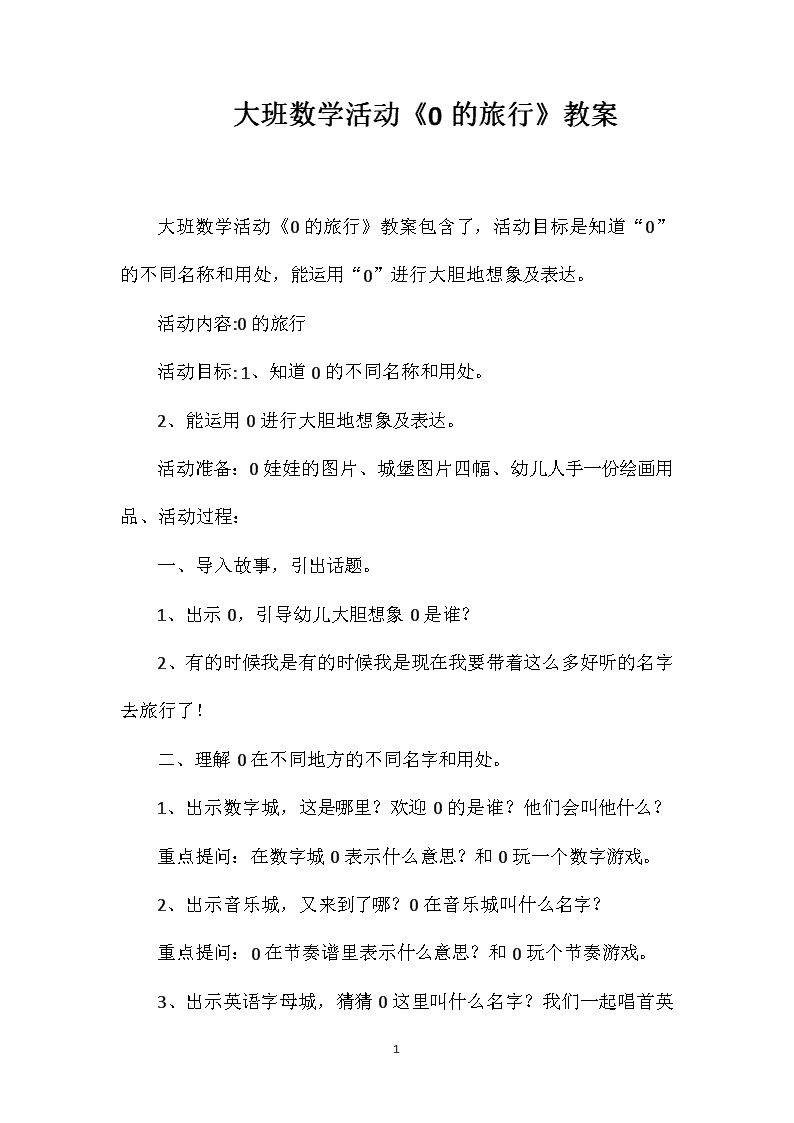 大班数学活动《0 的旅行》教案

大班数学活动《0 的旅行》教案包含了，活动目标是知道“0”的不同名称和用处，能运用“0”进行大胆地想象及表达。

活动内容:0 的旅行

活动目标:1、知道 0 的不同名称和用处。

2、能运用 0 进行大胆地想象及表达。

活动准备：0 娃娃的图片、城堡图片四幅、幼儿人手一份绘画用品、活动过程：

一、导入故事，引出话题。

1、出示 0，引导幼儿大胆想象 0 是谁?

2、有的时候我是有的时候我是现在我要带着这么多好听的名字去旅行了!

二、理解 0 在不同地方的不同名字和用处。

1、出示数字城，这是哪里？欢迎 0 的是谁？他们会叫他什么？

重点提问：在数字城 0 表示什么意思？和 0 玩一个数字游戏。

2、出示音乐城，又来到了哪？0 在音乐城叫什么名字？

重点提问：0 在节奏谱里表示什么意思？和 0 玩个节奏游戏。

3、出示英语字母城，猜猜 0 这里叫什么名字？我们一起唱首英

1